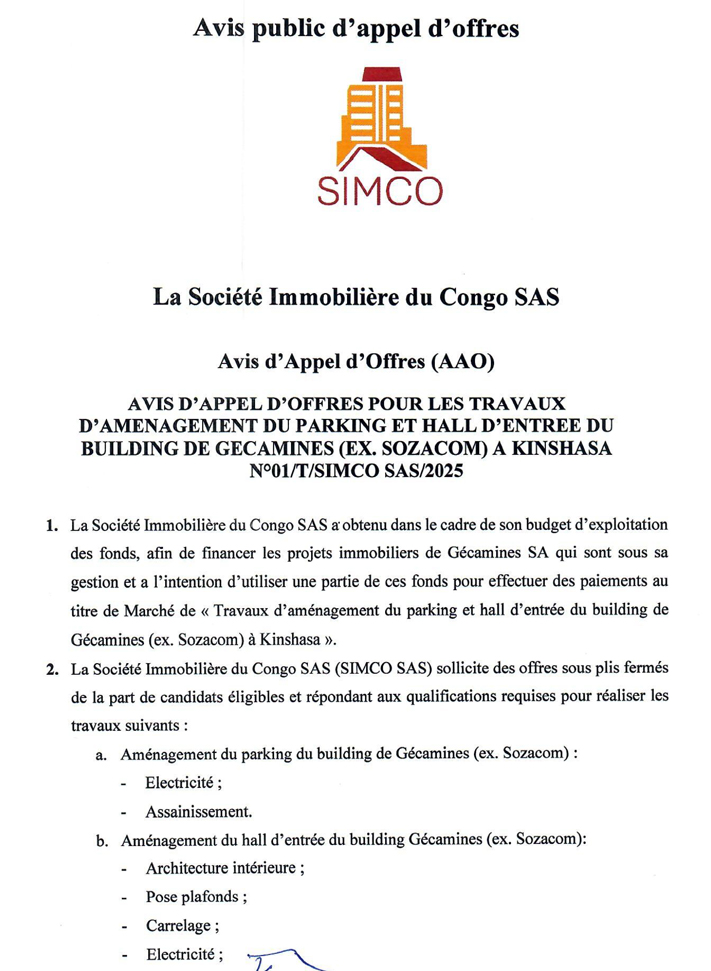 Avis public d'appel d'offres

SIMCO

La Société Immobilière du Congo SAS

Avis d'Appel d'Offres (AAO)

AVIS D'APPEL D'OFFRES POUR LES TRAVAUX D'AMENAGEMENT DU PARKING ET HALL D'ENTREE DU BUILDING DE GECAMINES (EX. SOZACOM) A KINSHASA N°01/T/SIMCO SAS/2025

1. La Société Immobilière du Congo SAS a obtenu dans le cadre de son budget d'exploitation des fonds, afin de financer les projets immobiliers de Gécamines SA qui sont sous sa gestion et a l'intention d'utiliser une partie de ces fonds pour effectuer des paiements au titre de Marché de « Travaux d'aménagement du parking et hall d'entrée du building de Gécamines (ex. Sozacom) à Kinshasa ».

2. La Société Immobilière du Congo SAS (SIMCO SAS) sollicite des offres sous plis fermés de la part de candidats éligibles et répondant aux qualifications requises pour réaliser les travaux suivants :

a. Aménagement du parking du building de Gécamines (ex. Sozacom) :
- Electricité ;
- Assainissement.

b. Aménagement du hall d'entrée du building Gécamines (ex. Sozacom):
- Architecture intérieure ;
- Pose plafonds ;
- Carrelage ;
- Electricité ;